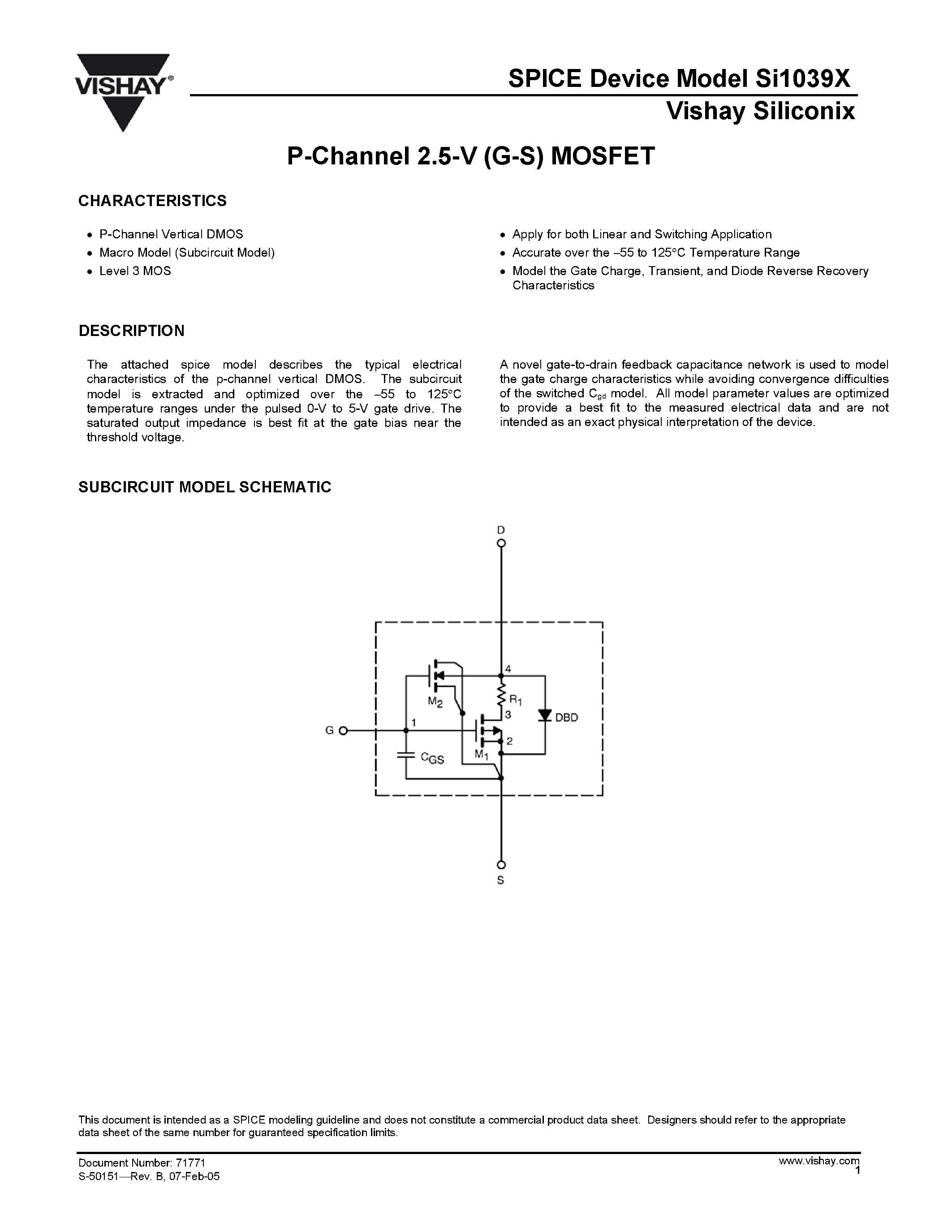 VISHAY®

SPICE Device Model Si1039X
Vishay Siliconix

P-Channel 2.5-V (G-S) MOSFET

CHARACTERISTICS

• P-Channel Vertical DMOS
• Macro Model (Subcircuit Model)
• Level 3 MOS

• Apply for both Linear and Switching Application
• Accurate over the –55 to 125°C Temperature Range
• Model the Gate Charge, Transient, and Diode Reverse Recovery Characteristics

DESCRIPTION

The attached spice model describes the typical electrical characteristics of the p-channel vertical DMOS. The subcircuit model is extracted and optimized over the –55 to 125°C temperature ranges under the pulsed 0-V to 5-V gate drive. The saturated output impedance is best fit at the gate bias near the threshold voltage.

A novel gate-to-drain feedback capacitance network is used to model the gate charge characteristics while avoiding convergence difficulties of the switched $C_{gd}$ model. All model parameter values are optimized to provide a best fit to the measured electrical data and are not intended as an exact physical interpretation of the device.

SUBCIRCUIT MODEL SCHEMATIC

D
4
$M_2$
$R_1$
3
DBD
G
1
2
$M_1$
$C_{GS}$
S

This document is intended as a SPICE modeling guideline and does not constitute a commercial product data sheet. Designers should refer to the appropriate data sheet of the same number for guaranteed specification limits.

Document Number: 71771
S-50151—Rev. B, 07-Feb-05

www.vishay.com
1